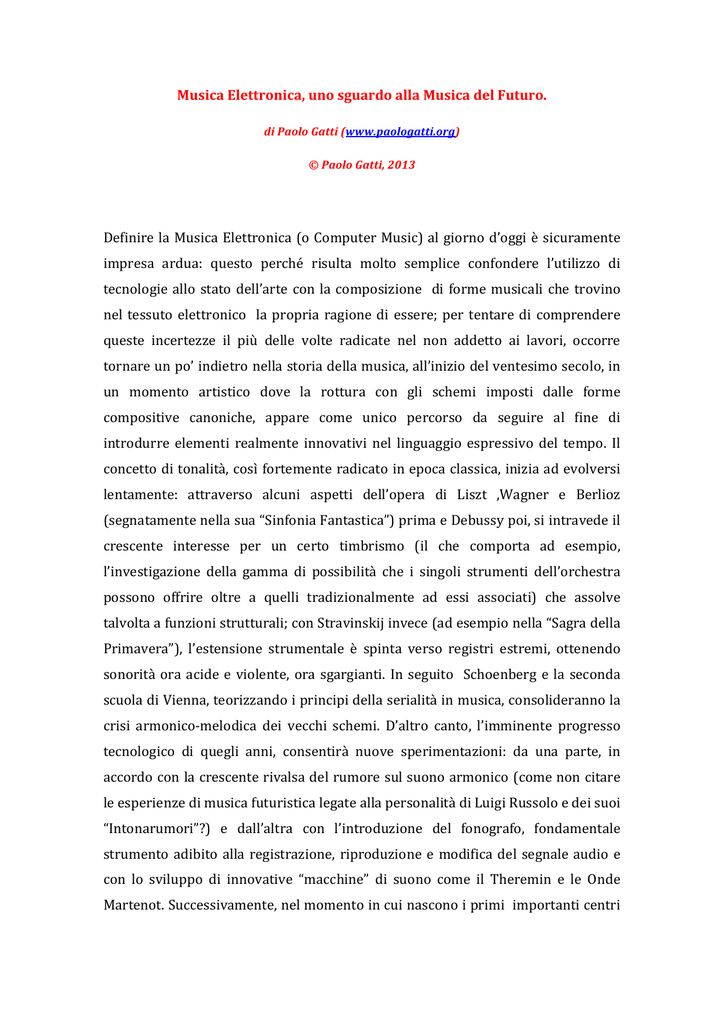 Musica Elettronica, uno sguardo alla Musica del Futuro.

di Paolo Gatti (www.paologatti.org)

© Paolo Gatti, 2013

Definire la Musica Elettronica (o Computer Music) al giorno d'oggi è sicuramente impresa ardua: questo perché risulta molto semplice confondere l'utilizzo di tecnologie allo stato dell'arte con la composizione di forme musicali che trovino nel tessuto elettronico la propria ragione di essere; per tentare di comprendere queste incertezze il più delle volte radicate nel non addetto ai lavori, occorre tornare un po' indietro nella storia della musica, all'inizio del ventesimo secolo, in un momento artistico dove la rottura con gli schemi imposti dalle forme compositive canoniche, appare come unico percorso da seguire al fine di introdurre elementi realmente innovativi nel linguaggio espressivo del tempo. Il concetto di tonalità, così fortemente radicato in epoca classica, inizia ad evolversi lentamente: attraverso alcuni aspetti dell'opera di Liszt ,Wagner e Berlioz (segnatamente nella sua "Sinfonia Fantastica") prima e Debussy poi, si intravede il crescente interesse per un certo timbrismo (il che comporta ad esempio, l'investigazione della gamma di possibilità che i singoli strumenti dell'orchestra possono offrire oltre a quelli tradizionalmente ad essi associati) che assolve talvolta a funzioni strutturali; con Stravinskij invece (ad esempio nella "Sagra della Primavera"), l'estensione strumentale è spinta verso registri estremi, ottenendo sonorità ora acide e violente, ora sgargianti. In seguito Schoenberg e la seconda scuola di Vienna, teorizzando i principi della serialità in musica, consolideranno la crisi armonico-melodica dei vecchi schemi. D'altro canto, l'imminente progresso tecnologico di quegli anni, consentirà nuove sperimentazioni: da una parte, in accordo con la crescente rivalsa del rumore sul suono armonico (come non citare le esperienze di musica futuristica legate alla personalità di Luigi Russolo e dei suoi "Intonarumori"?) e dall'altra con l'introduzione del fonografo, fondamentale strumento adibito alla registrazione, riproduzione e modifica del segnale audio e con lo sviluppo di innovative "macchine" di suono come il Theremin e le Onde Martenot. Successivamente, nel momento in cui nascono i primi importanti centri